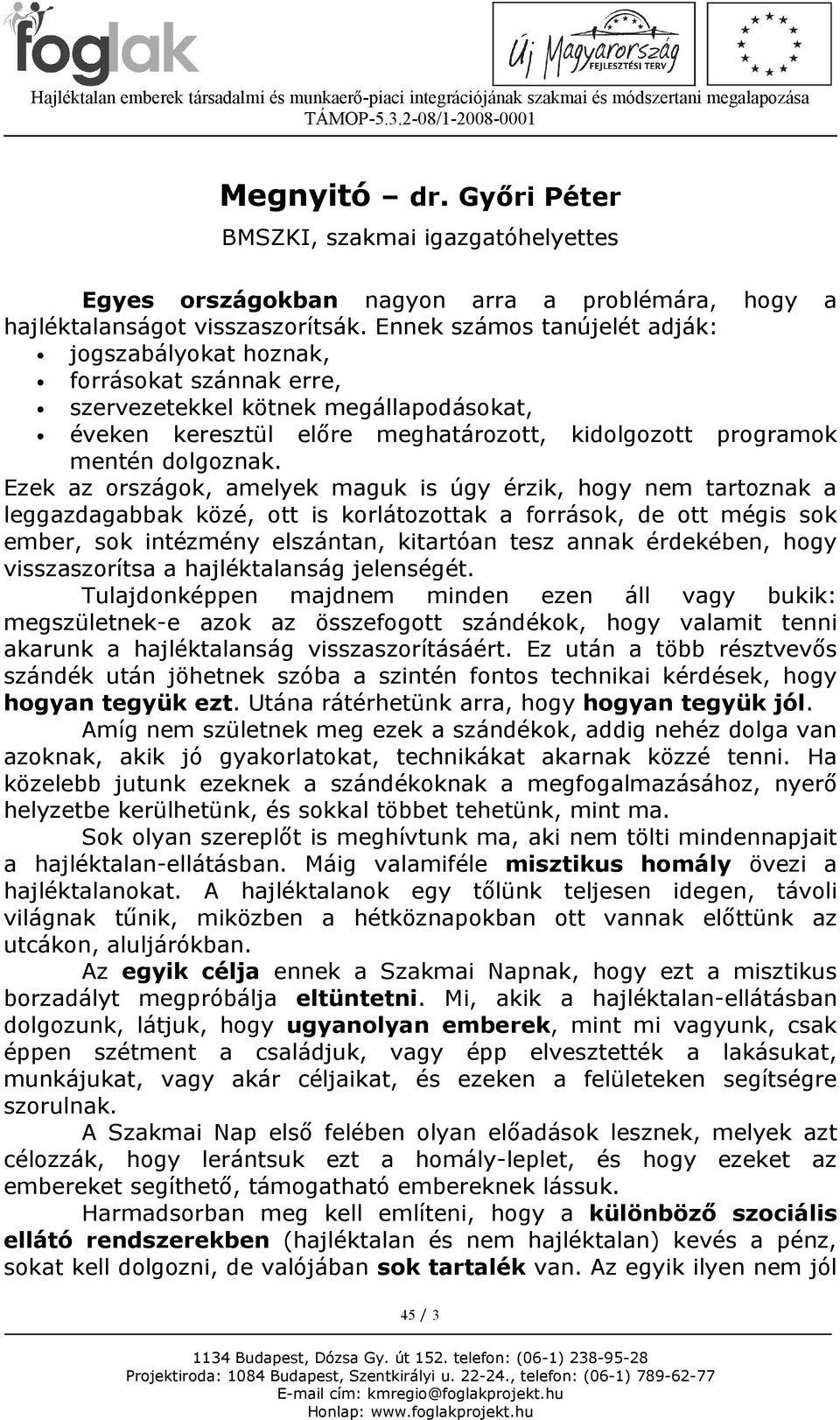 foglak

Új Magyarország FEJLESZTÉSI TERV

Hajléktalan emberek társadalmi és munkaerő-piaci integrációjának szakmai és módszertani megalapozása
TÁMOP-5.3.2-08/1-2008-0001

Megnyitó – dr. Győri Péter

BMSZKI, szakmai igazgatóhelyettes

Egyes országokban nagyon arra a problémára, hogy a hajléktalanságot visszaszorítsák. Ennek számos tanújelét adják:
• jogszabályokat hoznak,
• forrásokat szánnak erre,
• szervezetekkel kötnek megállapodásokat,
• éveken keresztül előre meghatározott, kidolgozott programok mentén dolgoznak.

Ezek az országok, amelyek maguk is úgy érzik, hogy nem tartoznak a leggazdagabbak közé, ott is korlátozottak a források, de ott mégis sok ember, sok intézmény elszántan, kitartóan tesz annak érdekében, hogy visszaszorítsa a hajléktalanság jelenségét.

Tulajdonképpen majdnem minden ezen áll vagy bukik: megszületnek-e azok az összefogott szándékok, hogy valamit tenni akarunk a hajléktalanság visszaszorításáért. Ez után a több résztvevős szándék után jöhetnek szóba a szintén fontos technikai kérdések, hogy hogyan tegyük ezt. Utána rátérhetünk arra, hogy hogyan tegyük jól.

Amíg nem születnek meg ezek a szándékok, addig nehéz dolga van azoknak, akik jó gyakorlatokat, technikákat akarnak közzé tenni. Ha közelebb jutunk ezeknek a szándékoknak a megfogalmazásához, nyerő helyzetbe kerülhetünk, és sokkal többet tehetünk, mint ma.

Sok olyan szereplőt is meghívtunk ma, aki nem tölti mindennapjait a hajléktalan-ellátásban. Máig valamiféle misztikus homály övezi a hajléktalanokat. A hajléktalanok egy tőlünk teljesen idegen, távoli világnak tűnik, miközben a hétköznapokban ott vannak előttünk az utcákon, aluljárókban.

Az egyik célja ennek a Szakmai Napnak, hogy ezt a misztikus borzadályt megpróbálja eltüntetni. Mi, akik a hajléktalan-ellátásban dolgozunk, látjuk, hogy ugyanolyan emberek, mint mi vagyunk, csak éppen szétment a családjuk, vagy épp elvesztették a lakásukat, munkájukat, vagy akár céljaikat, és ezeken a felületeken segítségre szorulnak.

A Szakmai Nap első felében olyan előadások lesznek, melyek azt célozzák, hogy lerántsuk ezt a homály-leplet, és hogy ezeket az embereket segíthető, támogatható embereknek lássuk.

Harmadsorban meg kell említeni, hogy a különböző szociális ellátó rendszerekben (hajléktalan és nem hajléktalan) kevés a pénz, sokat kell dolgozni, de valójában sok tartalék van. Az egyik ilyen nem jól

45 / 3

1134 Budapest, Dózsa Gy. út 152. telefon: (06-1) 238-95-28
Projektiroda: 1084 Budapest, Szentkirályi u. 22-24., telefon: (06-1) 789-62-77
E-mail cím: kmregio@foglakprojekt.hu
Honlap: www.foglakprojekt.hu